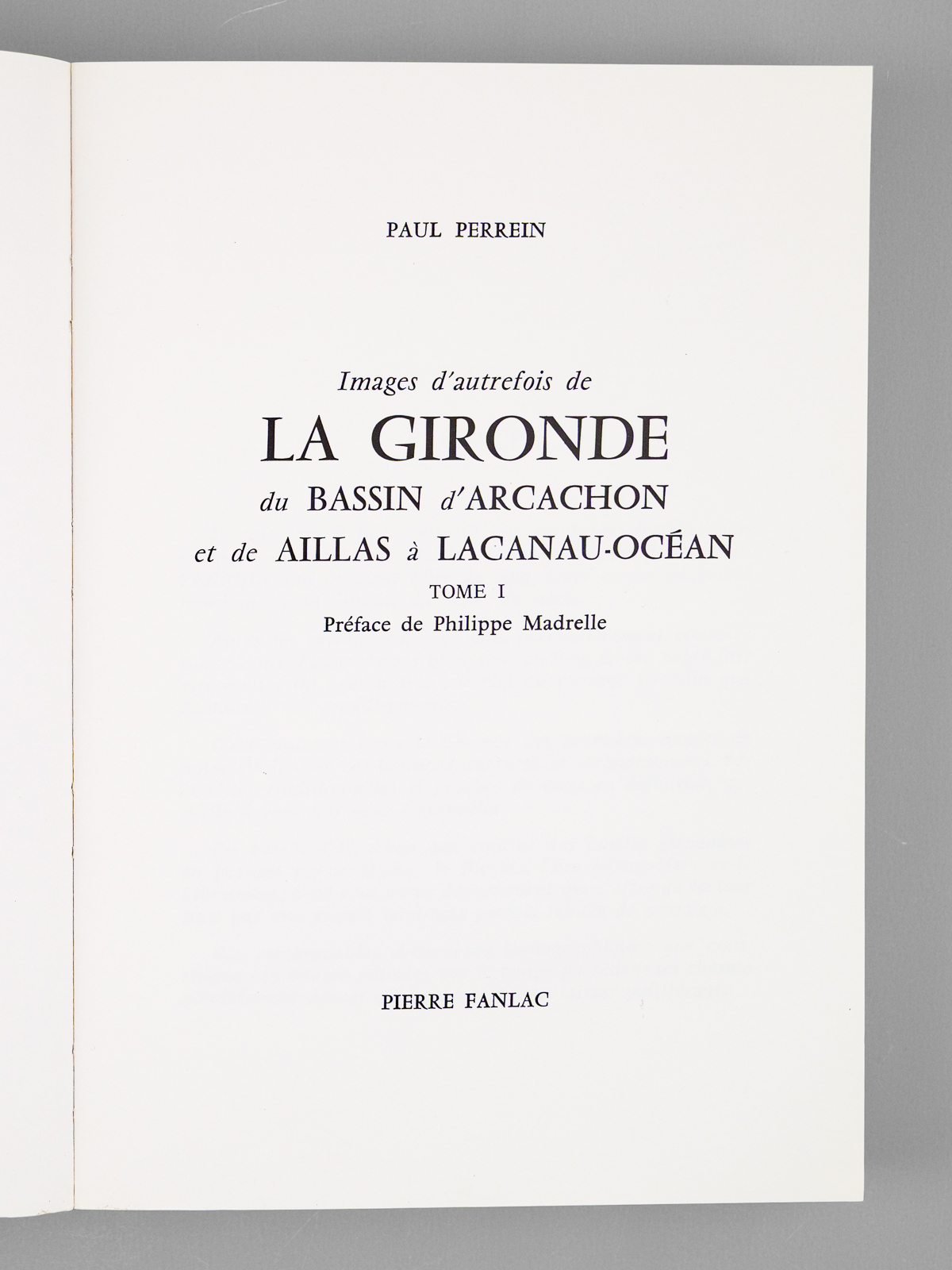 PAUL PERREIN

Images d'autrefois de
LA GIRONDE
du BASSIN d'ARCACHON
et de AILLAS à LACANAU-OCÉAN
TOME I
Préface de Philippe Madrelle

PIERRE FANLAC